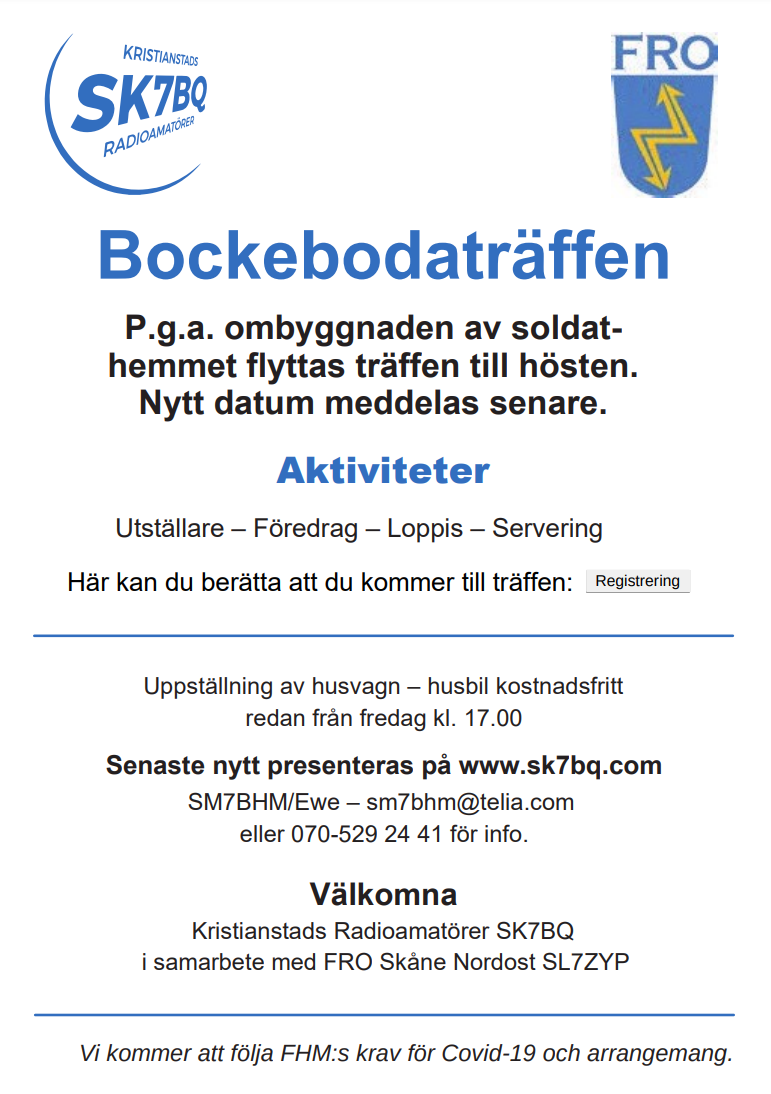 KRISTIANSTADS
SK7BQ
RADIOAMATÖRER

FRO

Bockebodaträffen

P.g.a. ombyggnaden av soldathemmet flyttas träffen till hösten. Nytt datum meddelas senare.

Aktiviteter

Utställare – Föredrag – Loppis – Servering

Här kan du berätta att du kommer till träffen: Registrering

Uppställning av husvagn – husbil kostnadsfritt redan från fredag kl. 17.00

Senaste nytt presenteras på www.sk7bq.com

SM7BHM/Ewe – sm7bhm@telia.com
eller 070-529 24 41 för info.

Välkomna

Kristianstads Radioamatörer SK7BQ
i samarbete med FRO Skåne Nordost SL7ZYP

Vi kommer att följa FHM:s krav för Covid-19 och arrangemang.